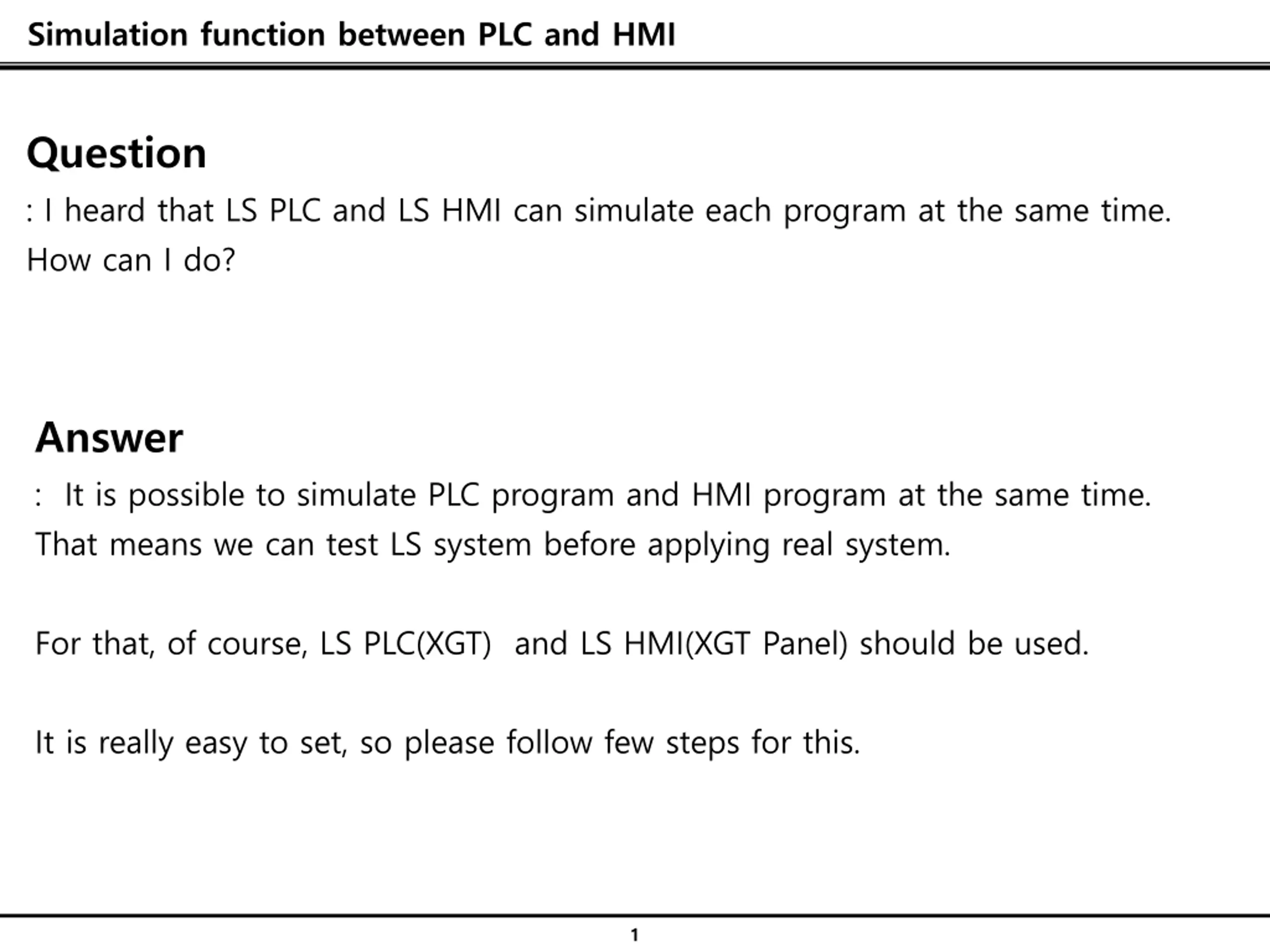 Simulation function between PLC and HMI

Question

: I heard that LS PLC and LS HMI can simulate each program at the same time.
How can I do?

Answer

: It is possible to simulate PLC program and HMI program at the same time.
That means we can test LS system before applying real system.

For that, of course, LS PLC(XGT) and LS HMI(XGT Panel) should be used.

It is really easy to set, so please follow few steps for this.

1